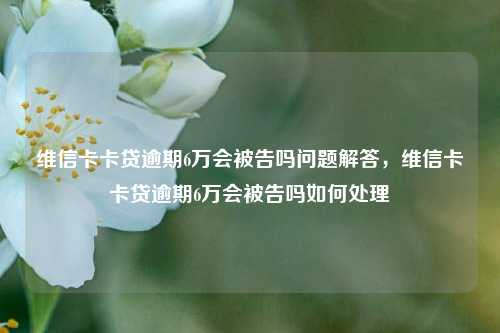 维信卡卡贷逾期6万会被告吗问题解答，维信卡卡贷逾期6万会被告吗如何处理